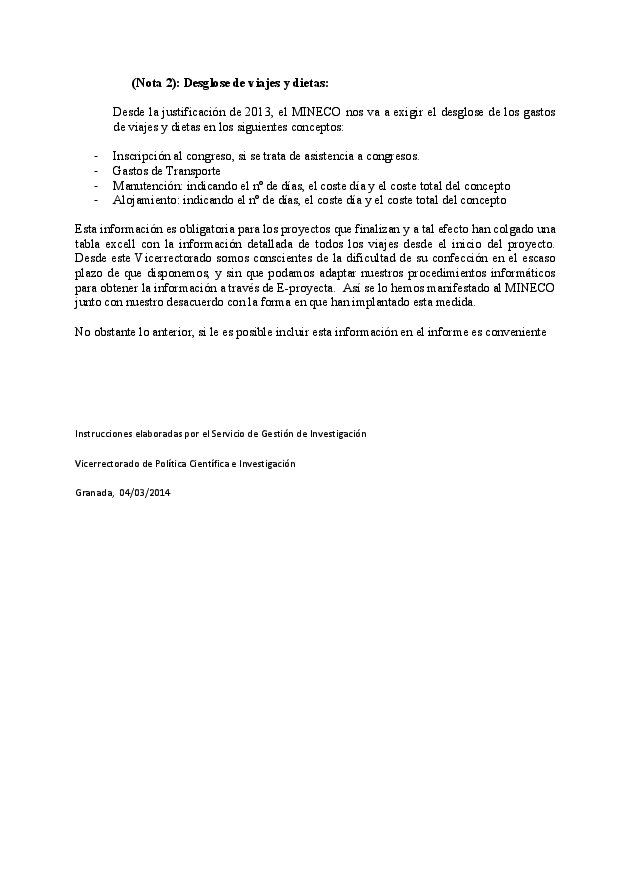 (Nota 2): Desglose de viajes y dietas:

Desde la justificación de 2013, el MINECO nos va a exigir el desglose de los gastos de viajes y dietas en los siguientes conceptos:

- Inscripción al congreso, si se trata de asistencia a congresos.
- Gastos de Transporte
- Manutención: indicando el nº de días, el coste día y el coste total del concepto
- Alojamiento: indicando el nº de días, el coste día y el coste total del concepto

Esta información es obligatoria para los proyectos que finalizan y a tal efecto han colgado una tabla excell con la información detallada de todos los viajes desde el inicio del proyecto. Desde este Vicerrectorado somos conscientes de la dificultad de su confección en el escaso plazo de que disponemos, y sin que podamos adaptar nuestros procedimientos informáticos para obtener la información a través de E-proyecta. Así se lo hemos manifestado al MINECO junto con nuestro desacuerdo con la forma en que han implantado esta medida.

No obstante lo anterior, si le es posible incluir esta información en el informe es conveniente

Instrucciones elaboradas por el Servicio de Gestión de Investigación

Vicerrectorado de Política Científica e Investigación

Granada, 04/03/2014